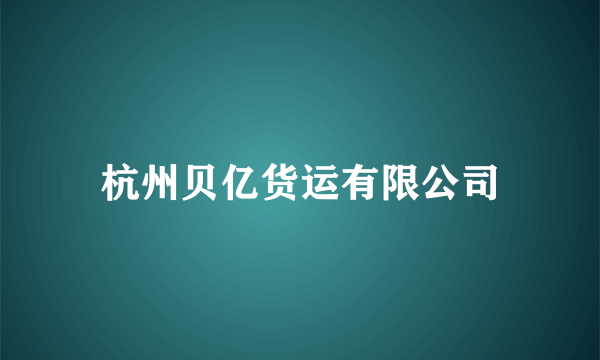 杭州贝亿货运有限公司